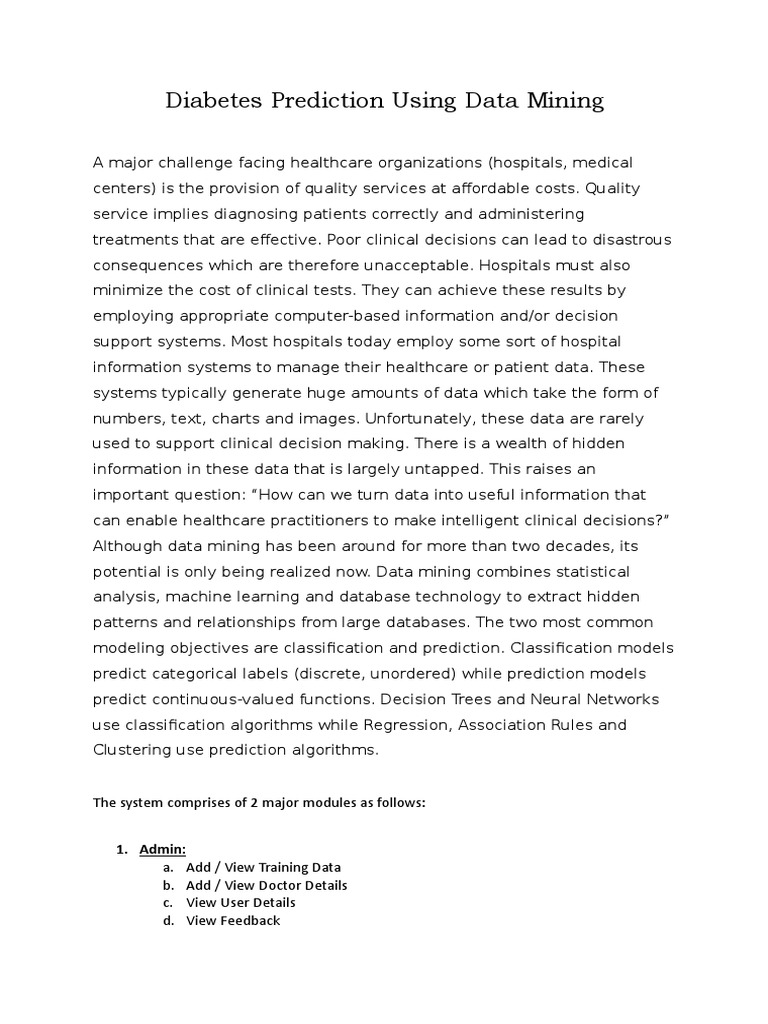 Diabetes Prediction Using Data Mining

A major challenge facing healthcare organizations (hospitals, medical centers) is the provision of quality services at affordable costs. Quality service implies diagnosing patients correctly and administering treatments that are effective. Poor clinical decisions can lead to disastrous consequences which are therefore unacceptable. Hospitals must also minimize the cost of clinical tests. They can achieve these results by employing appropriate computer-based information and/or decision support systems. Most hospitals today employ some sort of hospital information systems to manage their healthcare or patient data. These systems typically generate huge amounts of data which take the form of numbers, text, charts and images. Unfortunately, these data are rarely used to support clinical decision making. There is a wealth of hidden information in these data that is largely untapped. This raises an important question: “How can we turn data into useful information that can enable healthcare practitioners to make intelligent clinical decisions?” Although data mining has been around for more than two decades, its potential is only being realized now. Data mining combines statistical analysis, machine learning and database technology to extract hidden patterns and relationships from large databases. The two most common modeling objectives are classification and prediction. Classification models predict categorical labels (discrete, unordered) while prediction models predict continuous-valued functions. Decision Trees and Neural Networks use classification algorithms while Regression, Association Rules and Clustering use prediction algorithms.

The system comprises of 2 major modules as follows:

1. Admin:
a. Add / View Training Data
b. Add / View Doctor Details
c. View User Details
d. View Feedback